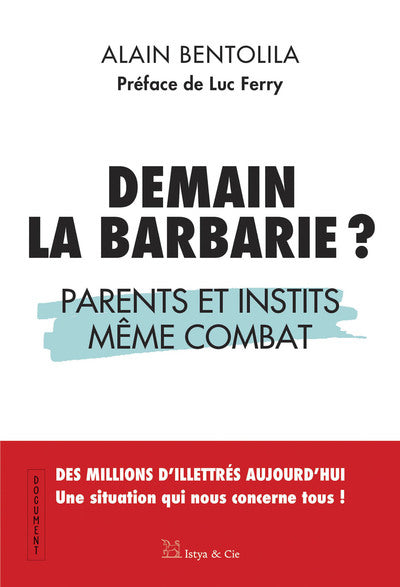 ALAIN BENTOLILA
Préface de Luc Ferry

DEMAIN LA BARBARIE ?

PARENTS ET INSTITS MÊME COMBAT

DOCUMENT

DES MILLIONS D'ILLETTRÉS AUJOURD'HUI
Une situation qui nous concerne tous !

Istya & Cie